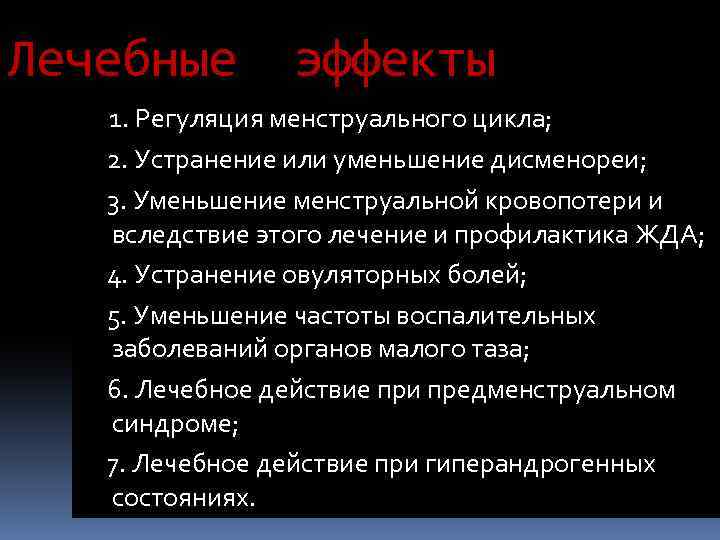 Лечебные эффекты

1. Регуляция менструального цикла;

2. Устранение или уменьшение дисменореи;

3. Уменьшение менструальной кровопотери и вследствие этого лечение и профилактика ЖДА;

4. Устранение овуляторных болей;

5. Уменьшение частоты воспалительных заболеваний органов малого таза;

6. Лечебное действие при предменструальном синдроме;

7. Лечебное действие при гиперандрогенных состояниях.